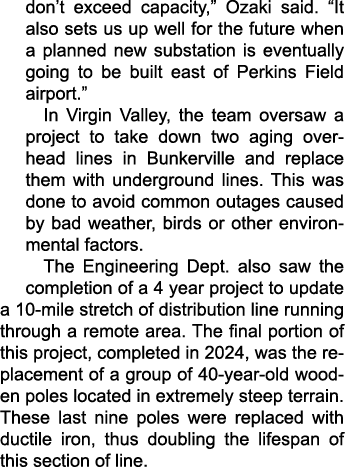 don't exceed capacity," Ozaki said. "It also sets us up well for the future when a planned new substation is eventually going to be built east of Perkins Field airport."

In Virgin Valley, the team oversaw a project to take down two aging overhead lines in Bunkerville and replace them with underground lines. This was done to avoid common outages caused by bad weather, birds or other environmental factors.

The Engineering Dept. also saw the completion of a 4 year project to update a 10-mile stretch of distribution line running through a remote area. The final portion of this project, completed in 2024, was the replacement of a group of 40-year-old wooden poles located in extremely steep terrain. These last nine poles were replaced with ductile iron, thus doubling the lifespan of this section of line.